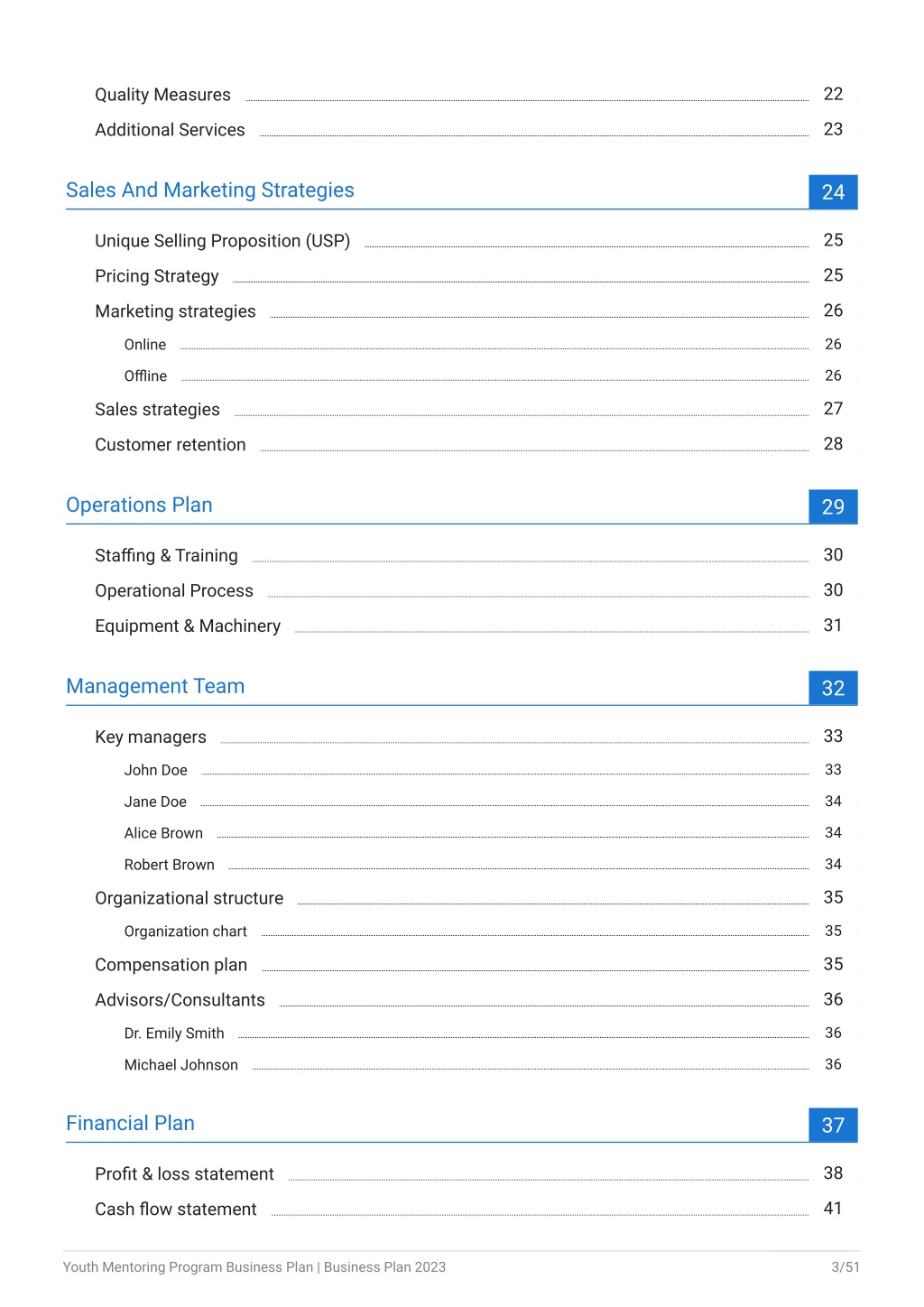 Quality Measures 22

Additional Services 23

Sales And Marketing Strategies 24

Unique Selling Proposition (USP) 25

Pricing Strategy 25

Marketing strategies 26

Online 26

Offline 26

Sales strategies 27

Customer retention 28

Operations Plan 29

Staffing & Training 30

Operational Process 30

Equipment & Machinery 31

Management Team 32

Key managers 33

John Doe 33

Jane Doe 34

Alice Brown 34

Robert Brown 34

Organizational structure 35

Organization chart 35

Compensation plan 35

Advisors/Consultants 36

Dr. Emily Smith 36

Michael Johnson 36

Financial Plan 37

Profit & loss statement 38

Cash flow statement 41

Youth Mentoring Program Business Plan | Business Plan 2023 3/51